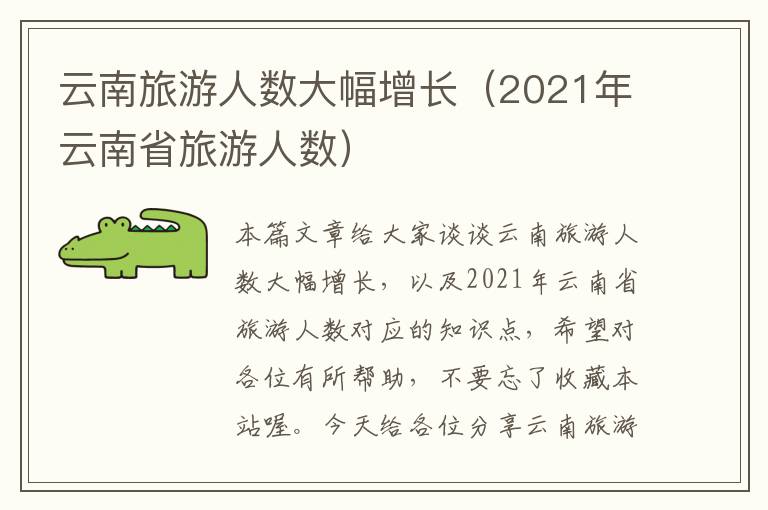 云南旅游人数大幅增长（2021年云南省旅游人数）

本篇文章给大家谈谈云南旅游人数大幅增长，以及2021年云南省旅游人数对应的知识点，希望对各位有所帮助，不要忘了收藏本站喔。今天给各位分享云南旅游